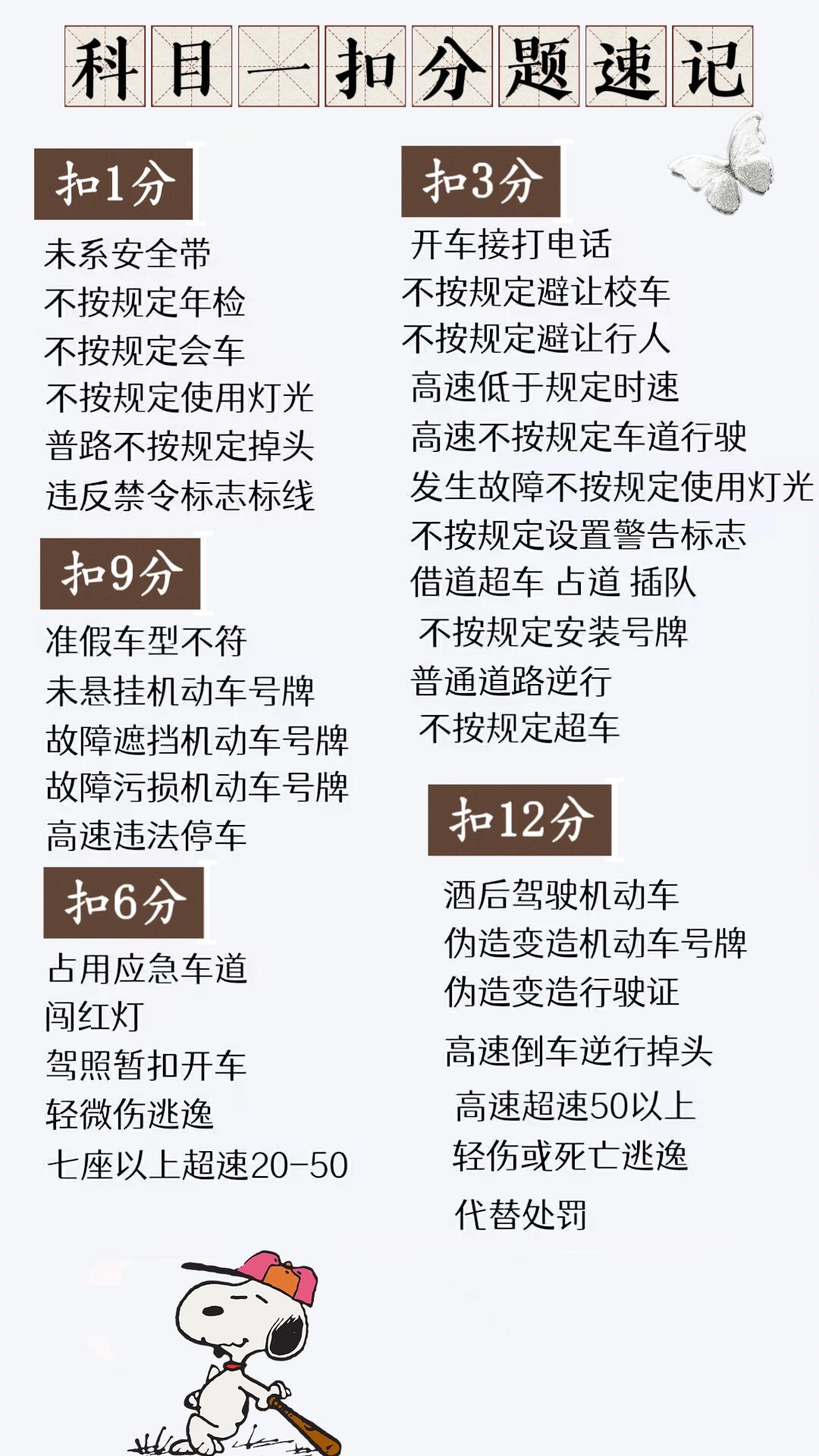 科目一扣分题速记

扣1分

未系安全带
不按规定年检
不按规定会车
不按规定使用灯光
普路不按规定掉头
违反禁令标志标线

扣9分

准假车型不符
未悬挂机动车号牌
故障遮挡机动车号牌
故障污损机动车号牌
高速违法停车

扣6分

占用应急车道
闯红灯
驾照暂扣开车
轻微伤逃逸
七座以上超速20-50

扣3分

开车接打电话
不按规定避让校车
不按规定避让行人
高速低于规定时速
高速不按规定车道行驶
发生故障不按规定使用灯光
不按规定设置警告标志
借道超车 占道 插队
不按规定安装号牌
普通道路逆行
不按规定超车

扣12分

酒后驾驶机动车
伪造变造机动车号牌
伪造变造行驶证
高速倒车逆行掉头
高速超速50以上
轻伤或死亡逃逸
代替处罚